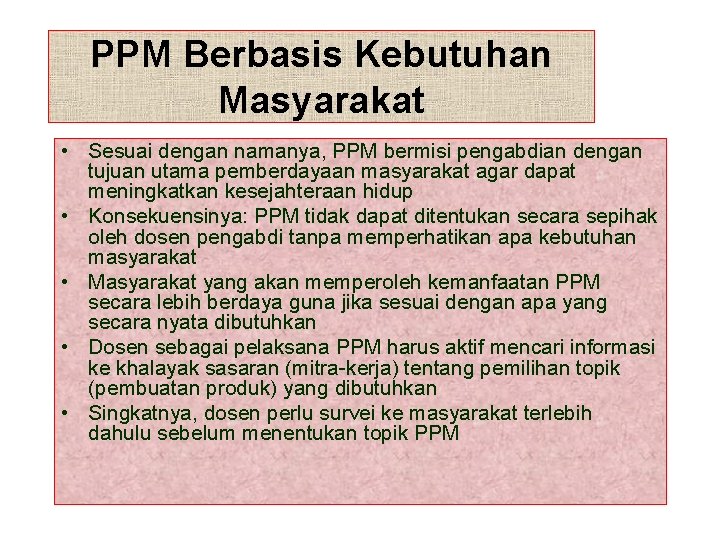 PPM Berbasis Kebutuhan Masyarakat

• Sesuai dengan namanya, PPM bermisi pengabdian dengan tujuan utama pemberdayaan masyarakat agar dapat meningkatkan kesejahteraan hidup
• Konsekuensinya: PPM tidak dapat ditentukan secara sepihak oleh dosen pengabdi tanpa memperhatikan apa kebutuhan masyarakat
• Masyarakat yang akan memperoleh kemanfaatan PPM secara lebih berdaya guna jika sesuai dengan apa yang secara nyata dibutuhkan
• Dosen sebagai pelaksana PPM harus aktif mencari informasi ke khalayak sasaran (mitra-kerja) tentang pemilihan topik (pembuatan produk) yang dibutuhkan
• Singkatnya, dosen perlu survei ke masyarakat terlebih dahulu sebelum menentukan topik PPM